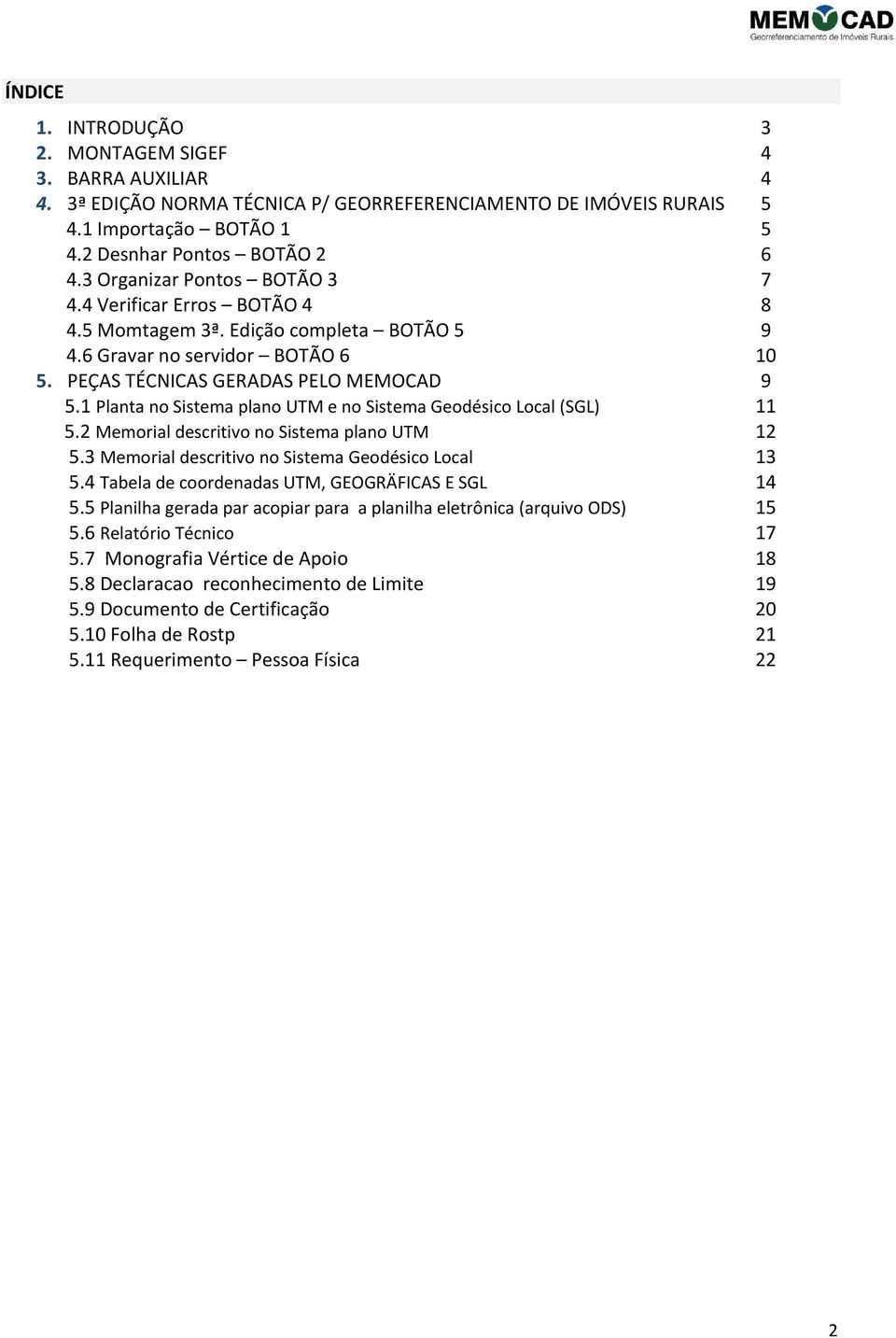 MEMOCAD
Georreferenciamento de Imóveis Rurais

ÍNDICE

1. INTRODUÇÃO 3
2. MONTAGEM SIGEF 4
3. BARRA AUXILIAR 4
4. 3ª EDIÇÃO NORMA TÉCNICA P/ GEORREFERENCIAMENTO DE IMÓVEIS RURAIS 5
4.1 Importação – BOTÃO 1 5
4.2 Desnhar Pontos – BOTÃO 2 6
4.3 Organizar Pontos – BOTÃO 3 7
4.4 Verificar Erros – BOTÃO 4 8
4.5 Momtagem 3ª. Edição completa – BOTÃO 5 9
4.6 Gravar no servidor – BOTÃO 6 10
5. PEÇAS TÉCNICAS GERADAS PELO MEMOCAD 9
5.1 Planta no Sistema plano UTM e no Sistema Geodésico Local (SGL) 11
5.2 Memorial descritivo no Sistema plano UTM 12
5.3 Memorial descritivo no Sistema Geodésico Local 13
5.4 Tabela de coordenadas UTM, GEOGRÄFICAS E SGL 14
5.5 Planilha gerada par acopiar para a planilha eletrônica (arquivo ODS) 15
5.6 Relatório Técnico 17
5.7 Monografia Vértice de Apoio 18
5.8 Declaracao reconhecimento de Limite 19
5.9 Documento de Certificação 20
5.10 Folha de Rostp 21
5.11 Requerimento – Pessoa Física 22

2